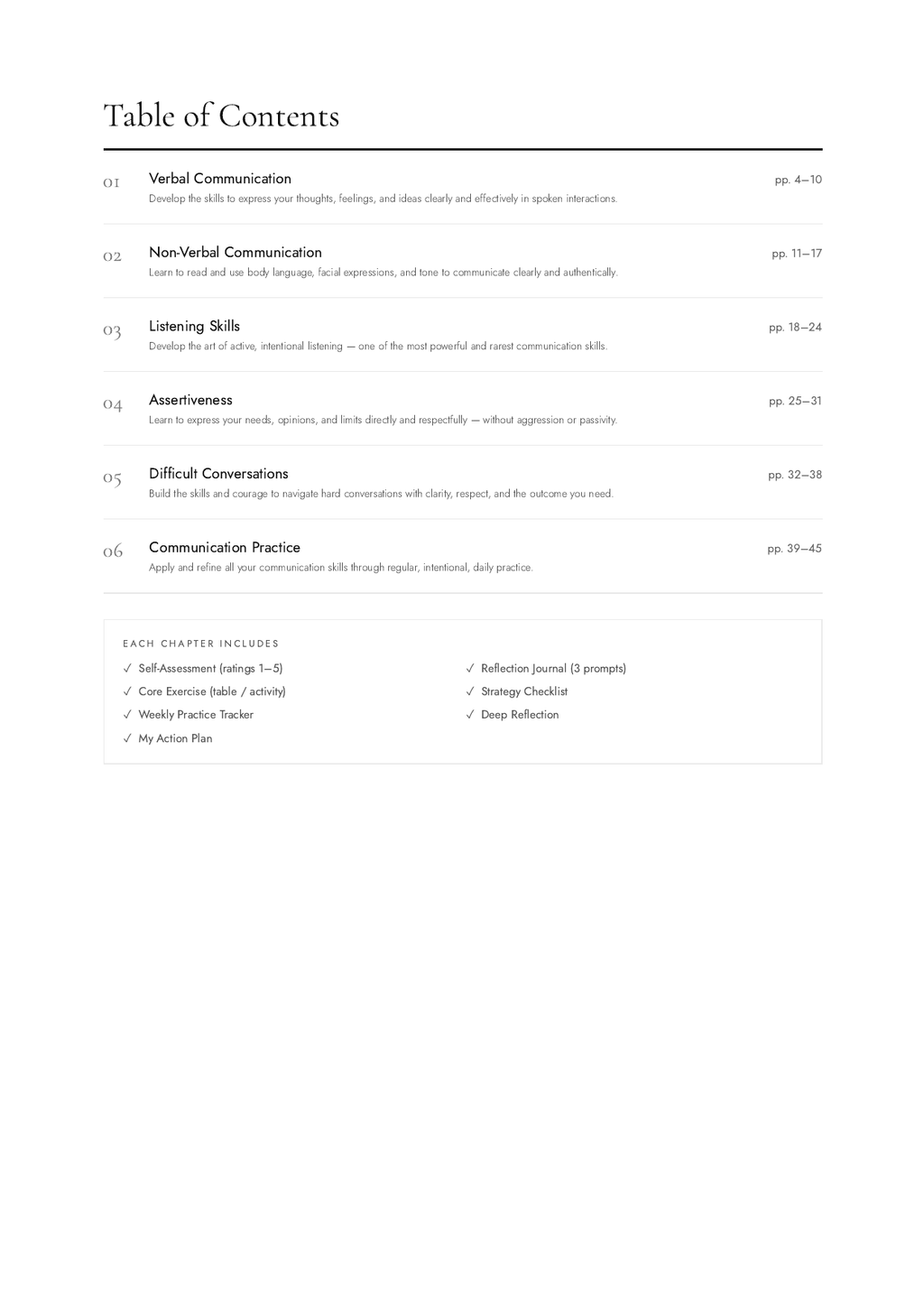 Table of Contents

01 Verbal Communication pp. 4–10
Develop the skills to express your thoughts, feelings, and ideas clearly and effectively in spoken interactions.

02 Non-Verbal Communication pp. 11–17
Learn to read and use body language, facial expressions, and tone to communicate clearly and authentically.

03 Listening Skills pp. 18–24
Develop the art of active, intentional listening — one of the most powerful and rarest communication skills.

04 Assertiveness pp. 25–31
Learn to express your needs, opinions, and limits directly and respectfully — without aggression or passivity.

05 Difficult Conversations pp. 32–38
Build the skills and courage to navigate hard conversations with clarity, respect, and the outcome you need.

06 Communication Practice pp. 39–45
Apply and refine all your communication skills through regular, intentional, daily practice.

EACH CHAPTER INCLUDES

✓ Self-Assessment (ratings 1–5)
✓ Core Exercise (table / activity)
✓ Weekly Practice Tracker
✓ My Action Plan

✓ Reflection Journal (3 prompts)
✓ Strategy Checklist
✓ Deep Reflection